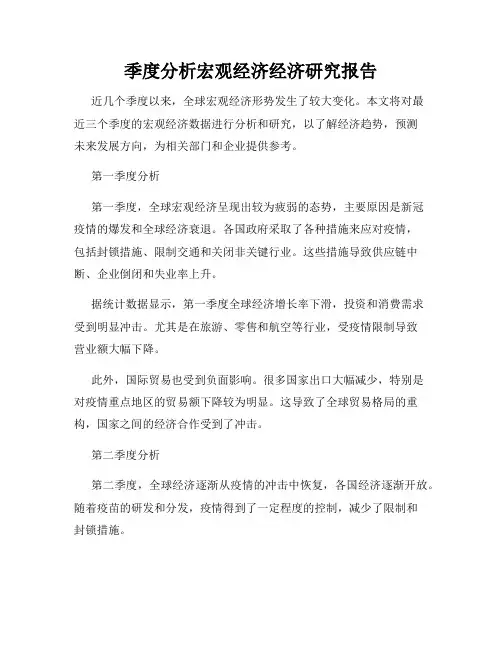 季度分析宏观经济经济研究报告

近几个季度以来，全球宏观经济形势发生了较大变化。本文将对最近三个季度的宏观经济数据进行分析和研究，以了解经济趋势，预测未来发展方向，为相关部门和企业提供参考。

第一季度分析

第一季度，全球宏观经济呈现出较为疲弱的态势，主要原因是新冠疫情的爆发和全球经济衰退。各国政府采取了各种措施来应对疫情，包括封锁措施、限制交通和关闭非关键行业。这些措施导致供应链中断、企业倒闭和失业率上升。

据统计数据显示，第一季度全球经济增长率下滑，投资和消费需求受到明显冲击。尤其是在旅游、零售和航空等行业，受疫情限制导致营业额大幅下降。

此外，国际贸易也受到负面影响。很多国家出口大幅减少，特别是对疫情重点地区的贸易额下降较为明显。这导致了全球贸易格局的重构，国家之间的经济合作受到了冲击。

第二季度分析

第二季度，全球经济逐渐从疫情的冲击中恢复，各国经济逐渐开放。随着疫苗的研发和分发，疫情得到了一定程度的控制，减少了限制和封锁措施。